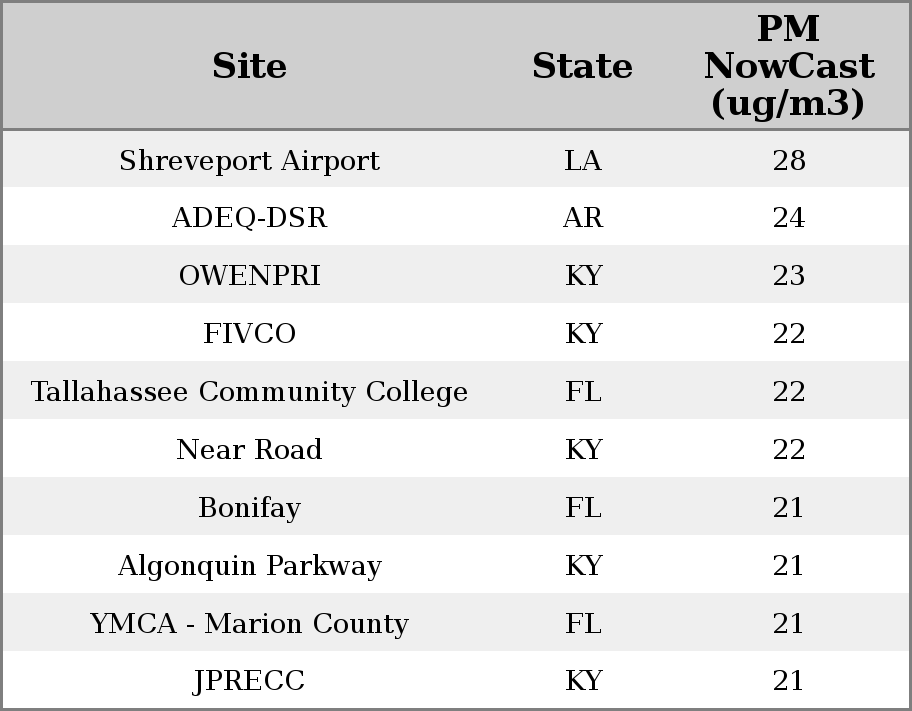 | Site | State | PM NowCast (ug/m3) |
|---|---|---|
| Shreveport Airport | LA | 28 |
| ADEQ-DSR | AR | 24 |
| OWENPRI | KY | 23 |
| FIVCO | KY | 22 |
| Tallahassee Community College | FL | 22 |
| Near Road | KY | 22 |
| Bonifay | FL | 21 |
| Algonquin Parkway | KY | 21 |
| YMCA - Marion County | FL | 21 |
| JPRECC | KY | 21 |